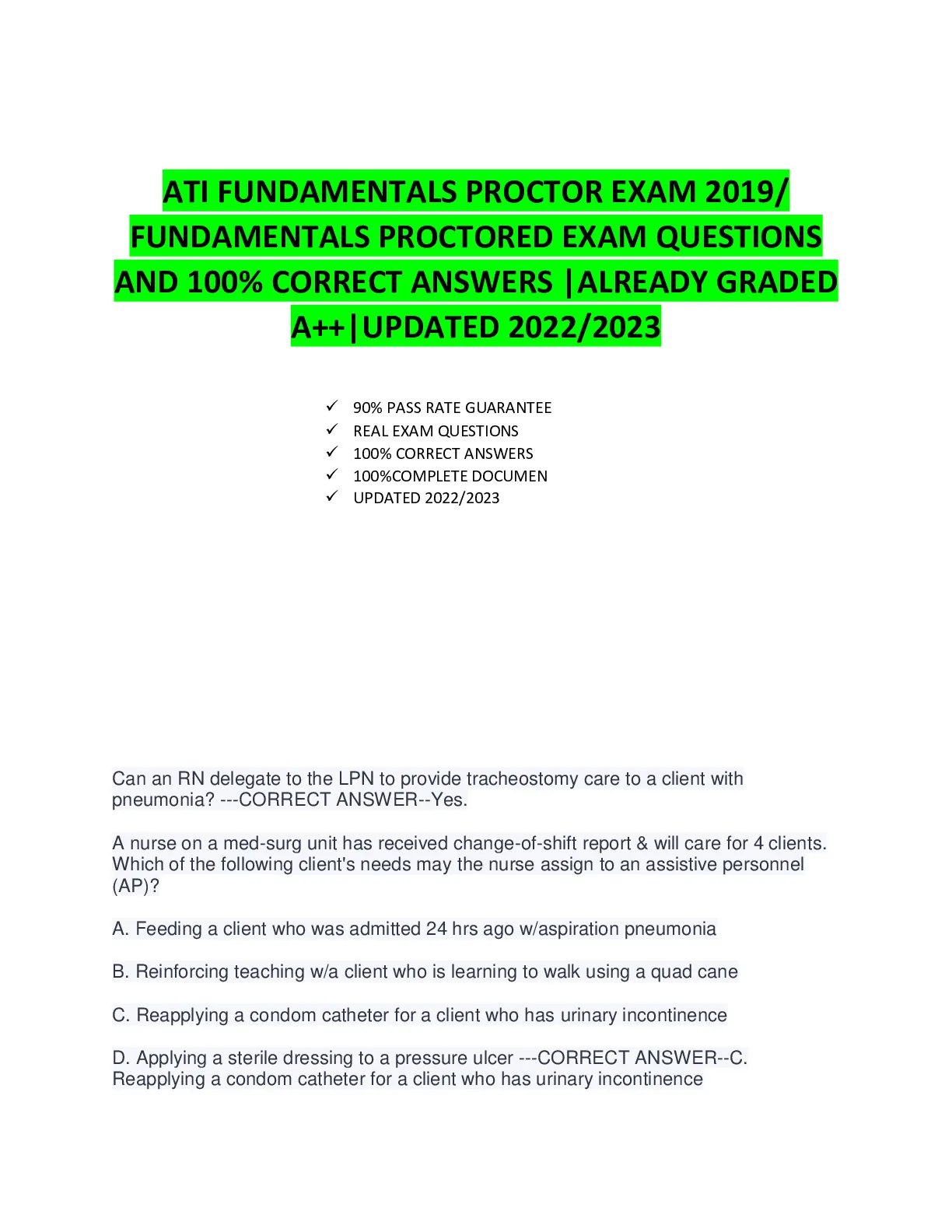 ATI FUNDAMENTALS PROCTOR EXAM 2019/ FUNDAMENTALS PROCTORED EXAM QUESTIONS AND 100% CORRECT ANSWERS |ALREADY GRADED A++|UPDATED 2022/2023

✓ 90% PASS RATE GUARANTEE
✓ REAL EXAM QUESTIONS
✓ 100% CORRECT ANSWERS
✓ 100%COMPLETE DOCUMEN
✓ UPDATED 2022/2023

Can an RN delegate to the LPN to provide tracheostomy care to a client with pneumonia? ---CORRECT ANSWER--Yes.

A nurse on a med-surg unit has received change-of-shift report & will care for 4 clients. Which of the following client's needs may the nurse assign to an assistive personnel (AP)?

A. Feeding a client who was admitted 24 hrs ago w/aspiration pneumonia

B. Reinforcing teaching w/a client who is learning to walk using a quad cane

C. Reapplying a condom catheter for a client who has urinary incontinence

D. Applying a sterile dressing to a pressure ulcer ---CORRECT ANSWER--C. Reapplying a condom catheter for a client who has urinary incontinence